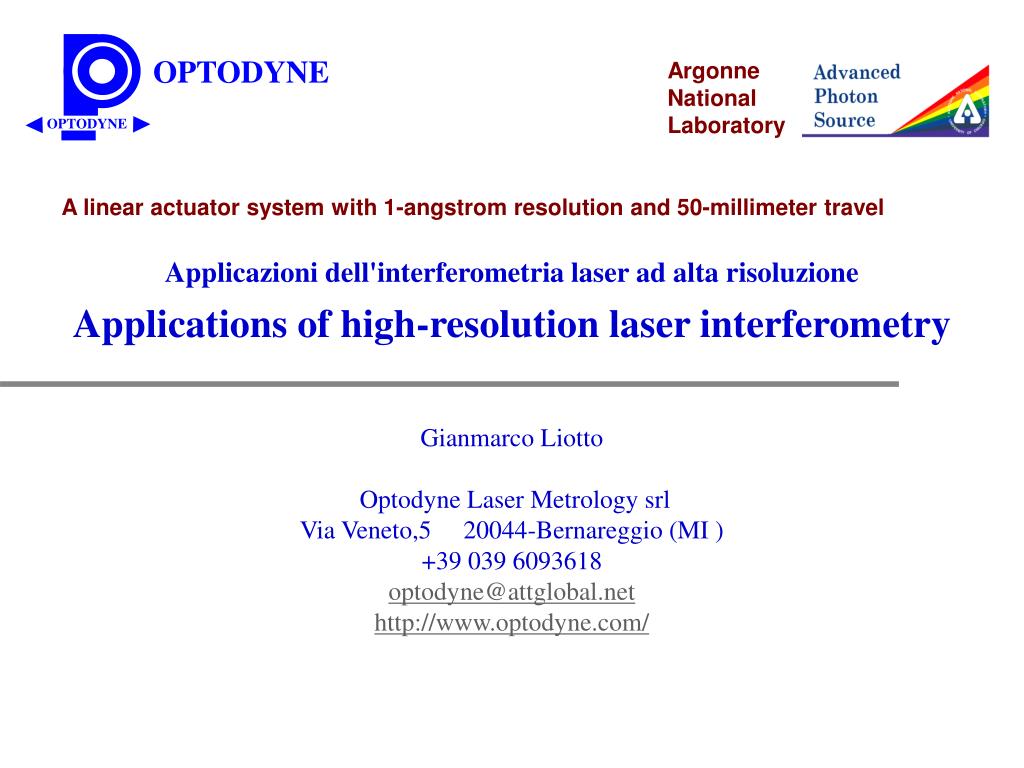 OPTODYNE

OPTODYNE

Argonne National Laboratory

Advanced Photon Source

A linear actuator system with 1-angstrom resolution and 50-millimeter travel

Applicazioni dell'interferometria laser ad alta risoluzione

Applications of high-resolution laser interferometry

Gianmarco Liotto

Optodyne Laser Metrology srl
Via Veneto,5 20044-Bernareggio (MI )
+39 039 6093618
optodyne@attglobal.net
http://www.optodyne.com/